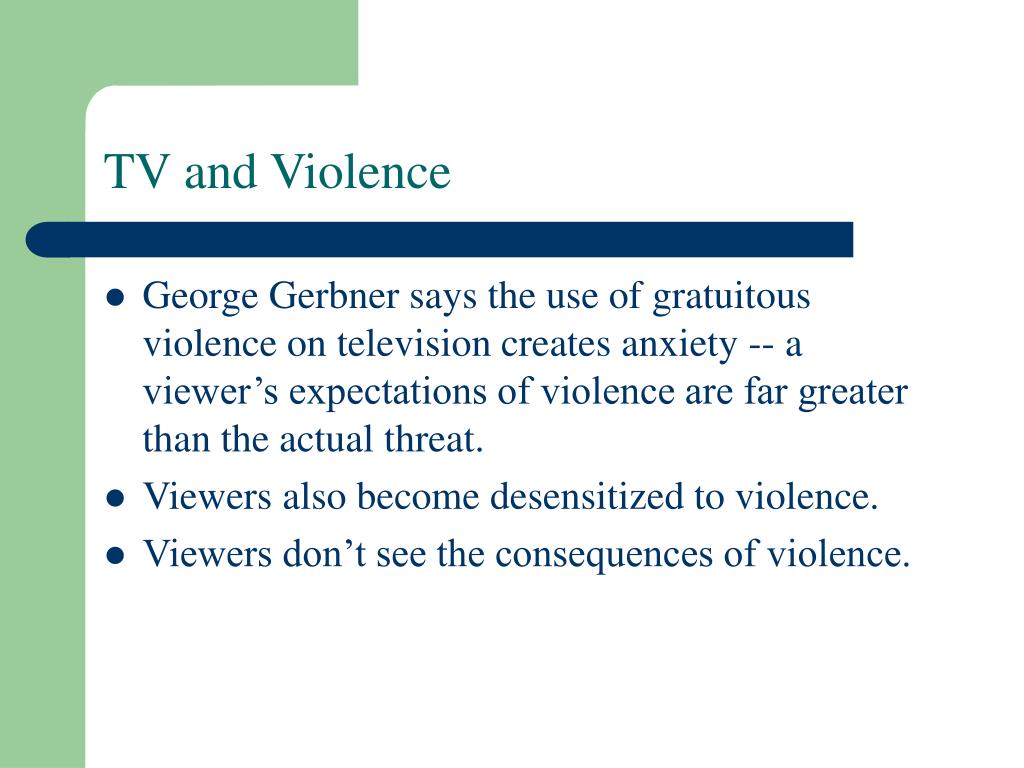 TV and Violence

- George Gerbner says the use of gratuitous violence on television creates anxiety -- a viewer’s expectations of violence are far greater than the actual threat.
- Viewers also become desensitized to violence.
- Viewers don’t see the consequences of violence.